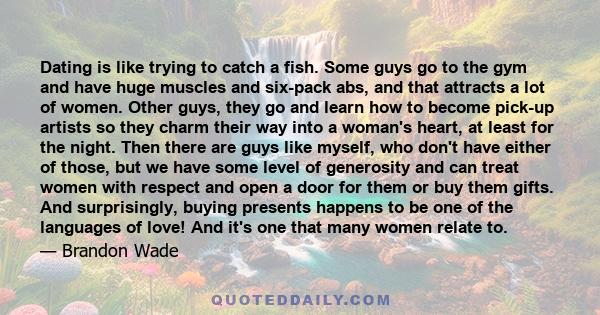 Dating is like trying to catch a fish. Some guys go to the gym and have huge muscles and six-pack abs, and that attracts a lot of women. Other guys, they go and learn how to become pick-up artists so they charm their way into a woman's heart, at least for the night. Then there are guys like myself, who don't have either of those, but we have some level of generosity and can treat women with respect and open a door for them or buy them gifts. And surprisingly, buying presents happens to be one of the languages of love! And it's one that many women relate to.

— Brandon Wade

QUOTEDDAILY.COM